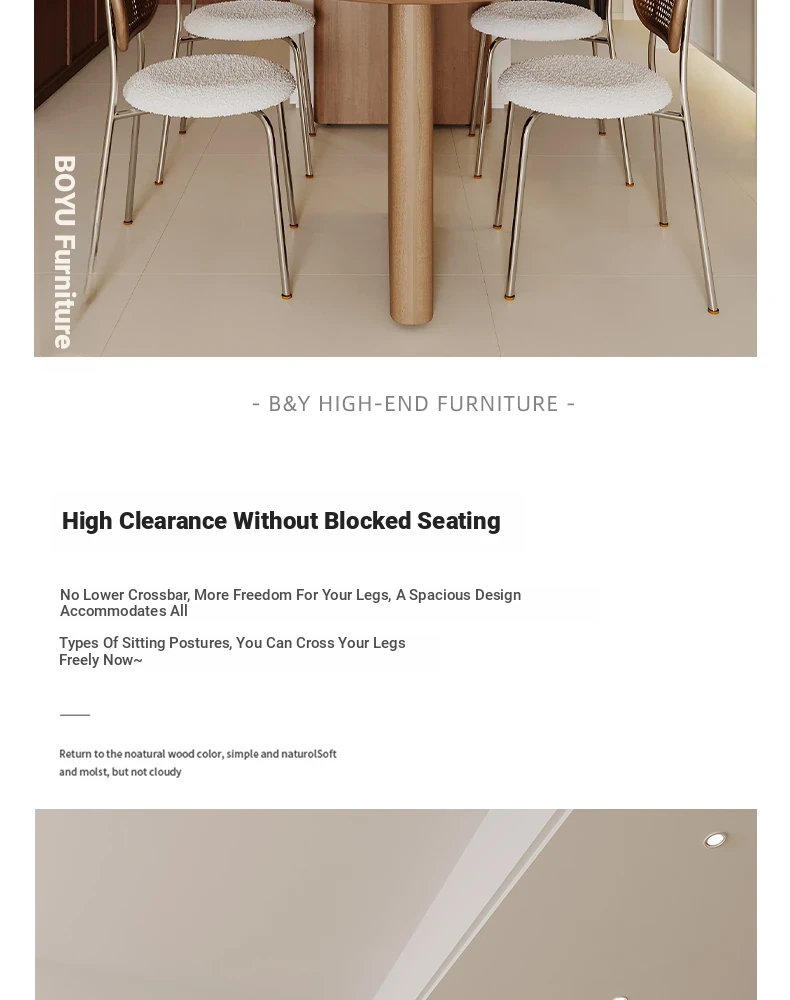 BOYU Furniture

- B&Y HIGH-END FURNITURE -

High Clearance Without Blocked Seating

No Lower Crossbar, More Freedom For Your Legs, A Spacious Design Accommodates All

Types Of Sitting Postures, You Can Cross Your Legs Freely Now~

Return to the noatural wood color, simple and naturolSoft and molst, but not cloudy